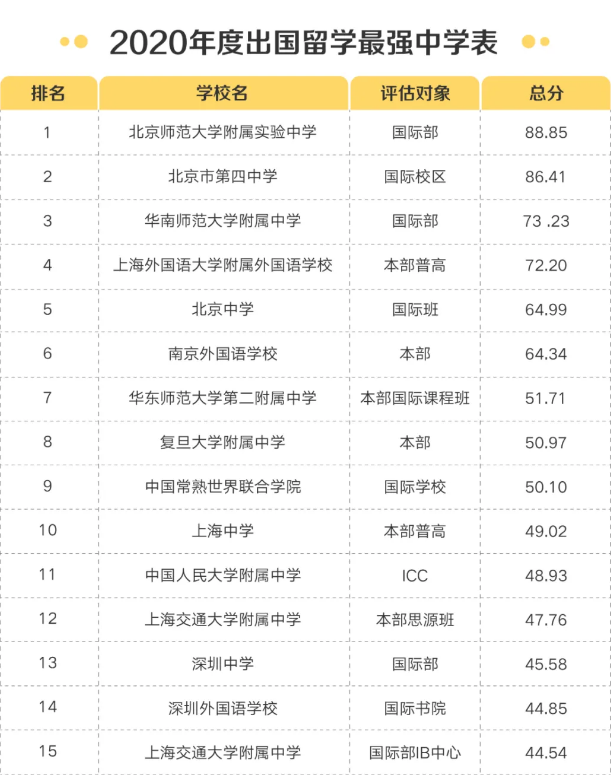 2020年度出国留学最强中学表

| 排名 | 学校名 | 评估对象 | 总分 |
|---|---|---|---|
| 1 | 北京师范大学附属实验中学 | 国际部 | 88.85 |
| 2 | 北京市第四中学 | 国际校区 | 86.41 |
| 3 | 华南师范大学附属中学 | 国际部 | 73 .23 |
| 4 | 上海外国语大学附属外国语学校 | 本部普高 | 72.20 |
| 5 | 北京中学 | 国际班 | 64.99 |
| 6 | 南京外国语学校 | 本部 | 64.34 |
| 7 | 华东师范大学第二附属中学 | 本部国际课程班 | 51.71 |
| 8 | 复旦大学附属中学 | 本部 | 50.97 |
| 9 | 中国常熟世界联合学院 | 国际学校 | 50.10 |
| 10 | 上海中学 | 本部普高 | 49.02 |
| 11 | 中国人民大学附属中学 | ICC | 48.93 |
| 12 | 上海交通大学附属中学 | 本部思源班 | 47.76 |
| 13 | 深圳中学 | 国际部 | 45.58 |
| 14 | 深圳外国语学校 | 国际书院 | 44.85 |
| 15 | 上海交通大学附属中学 | 国际部IB中心 | 44.54 |